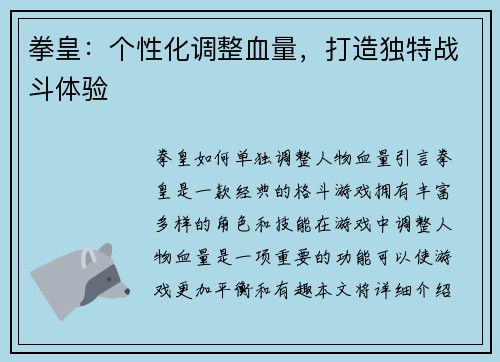 拳皇：个性化调整血量，打造独特战斗体验

拳皇如何单独调整人物血量引言拳皇是一款经典的格斗游戏拥有丰富多样的角色和技能在游戏中调整人物血量是一项重要的功能可以使游戏更加平衡和有趣本文将详细介绍